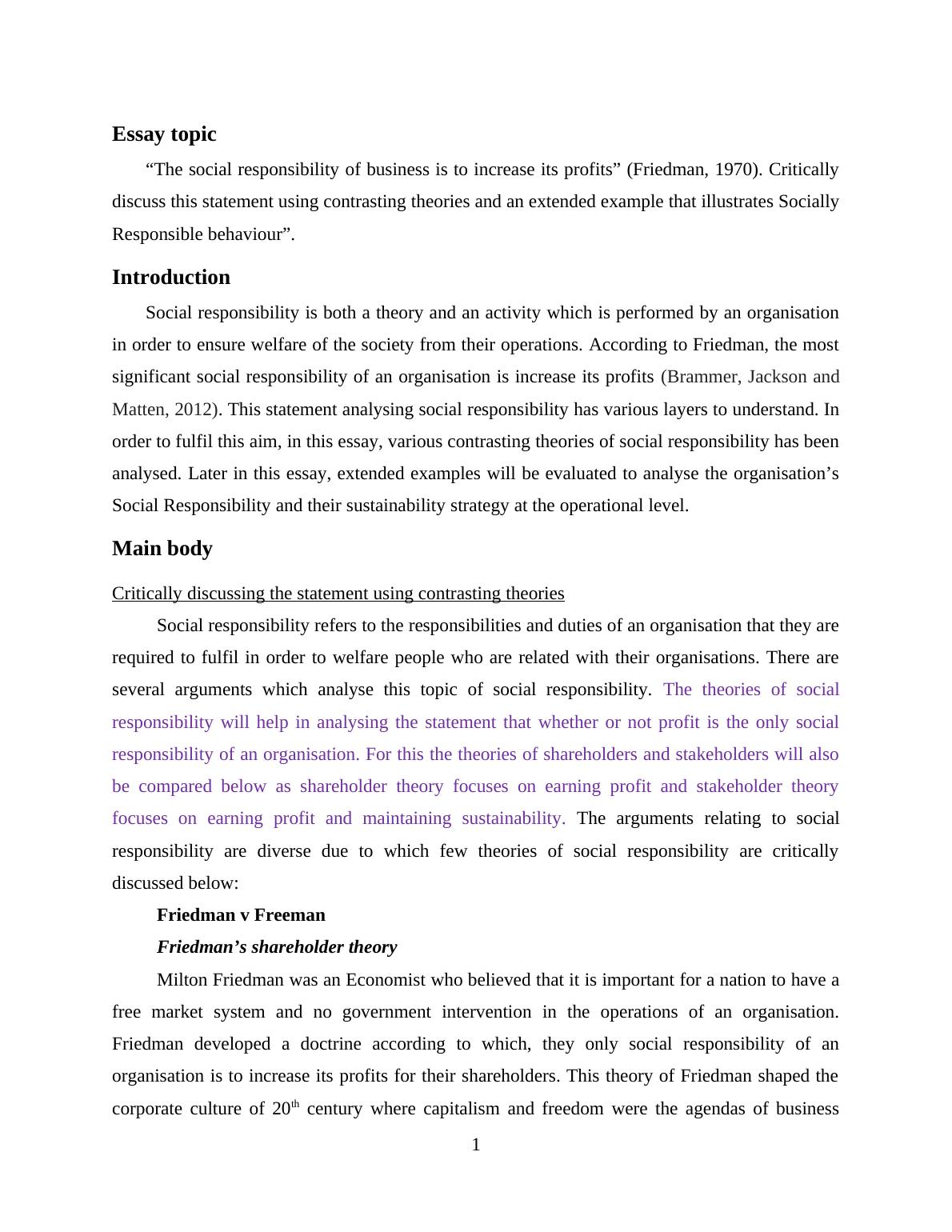 Essay topic

“The social responsibility of business is to increase its profits” (Friedman, 1970). Critically discuss this statement using contrasting theories and an extended example that illustrates Socially Responsible behaviour”.

Introduction

Social responsibility is both a theory and an activity which is performed by an organisation in order to ensure welfare of the society from their operations. According to Friedman, the most significant social responsibility of an organisation is increase its profits (Brammer, Jackson and Matten, 2012). This statement analysing social responsibility has various layers to understand. In order to fulfil this aim, in this essay, various contrasting theories of social responsibility has been analysed. Later in this essay, extended examples will be evaluated to analyse the organisation’s Social Responsibility and their sustainability strategy at the operational level.

Main body

Critically discussing the statement using contrasting theories

Social responsibility refers to the responsibilities and duties of an organisation that they are required to fulfil in order to welfare people who are related with their organisations. There are several arguments which analyse this topic of social responsibility. The theories of social responsibility will help in analysing the statement that whether or not profit is the only social responsibility of an organisation. For this the theories of shareholders and stakeholders will also be compared below as shareholder theory focuses on earning profit and stakeholder theory focuses on earning profit and maintaining sustainability. The arguments relating to social responsibility are diverse due to which few theories of social responsibility are critically discussed below:

Friedman v Freeman

Friedman’s shareholder theory

Milton Friedman was an Economist who believed that it is important for a nation to have a free market system and no government intervention in the operations of an organisation. Friedman developed a doctrine according to which, they only social responsibility of an organisation is to increase its profits for their shareholders. This theory of Friedman shaped the corporate culture of 20$^{th}$ century where capitalism and freedom were the agendas of business

1